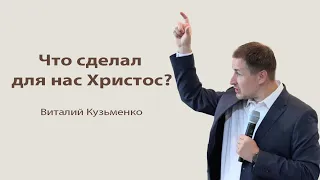 Что сделал для нас Христос?

Виталий Кузьменко